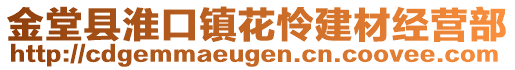 金堂县淮口镇花怜建材经营部
http://cdgemmaeugen.cn.coovee.com